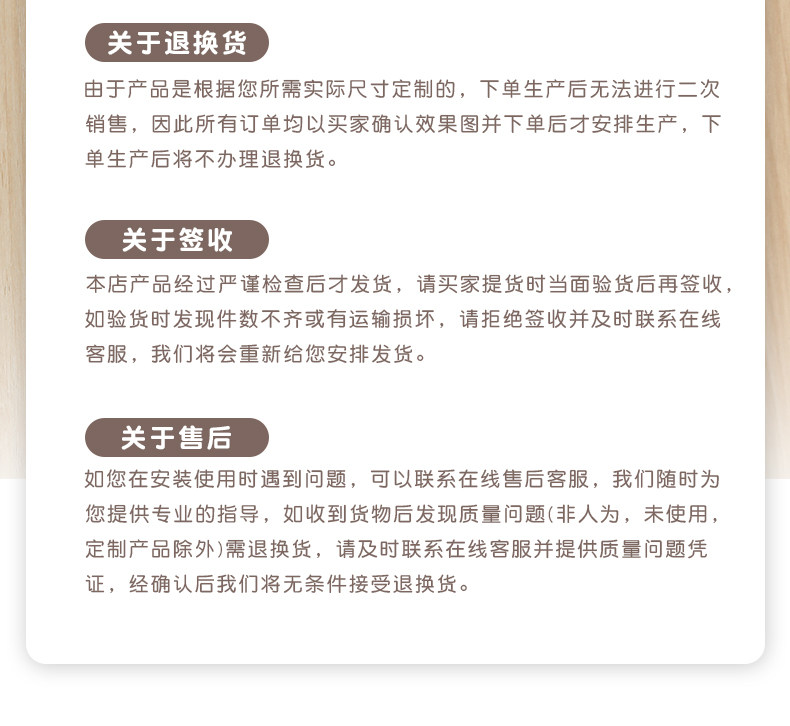 关于退换货

由于产品是根据您所需实际尺寸定制的，下单生产后无法进行二次销售，因此所有订单均以买家确认效果图并下单后才安排生产，下单生产后将不办理退换货。

关于签收

本店产品经过严谨检查后才发货，请买家提货时当面验货后再签收，如验货时发现件数不齐或有运输损坏，请拒绝签收并及时联系在线客服，我们将会重新给您安排发货。

关于售后

如您在安装使用时遇到问题，可以联系在线售后客服，我们随时为您提供专业的指导，如收到货物后发现质量问题(非人为，未使用，定制产品除外)需退换货，请及时联系在线客服并提供质量问题凭证，经确认后我们将无条件接受退换货。